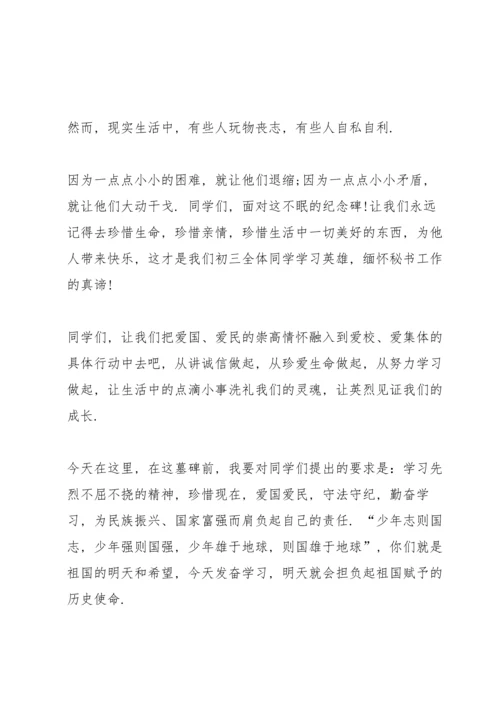 然而，现实生活中，有些人玩物丧志，有些人自私自利.

因为一点点小小的困难，就让他们退缩;因为一点点小小矛盾，就让他们大动干戈. 同学们，面对这不眠的纪念碑!让我们永远记得去珍惜生命，珍惜亲情，珍惜生活中一切美好的东西，为他人带来快乐，这才是我们初三全体同学学习英雄，缅怀秘书工作的真谛!

同学们，让我们把爱国、爱民的崇高情怀融入到爱校、爱集体的具体行动中去吧，从讲诚信做起，从珍爱生命做起，从努力学习做起，让生活中的点滴小事洗礼我们的灵魂，让英烈见证我们的成长.

今天在这里，在这墓碑前，我要对同学们提出的要求是：学习先烈不屈不挠的精神，珍惜现在，爱国爱民，守法守纪，勤奋学习，为民族振兴、国家富强而肩负起自己的责任. “少年志则国志，少年强则国强，少年雄于地球，则国雄于地球”，你们就是祖国的明天和希望，今天发奋学习，明天就会担负起祖国赋予的历史使命.